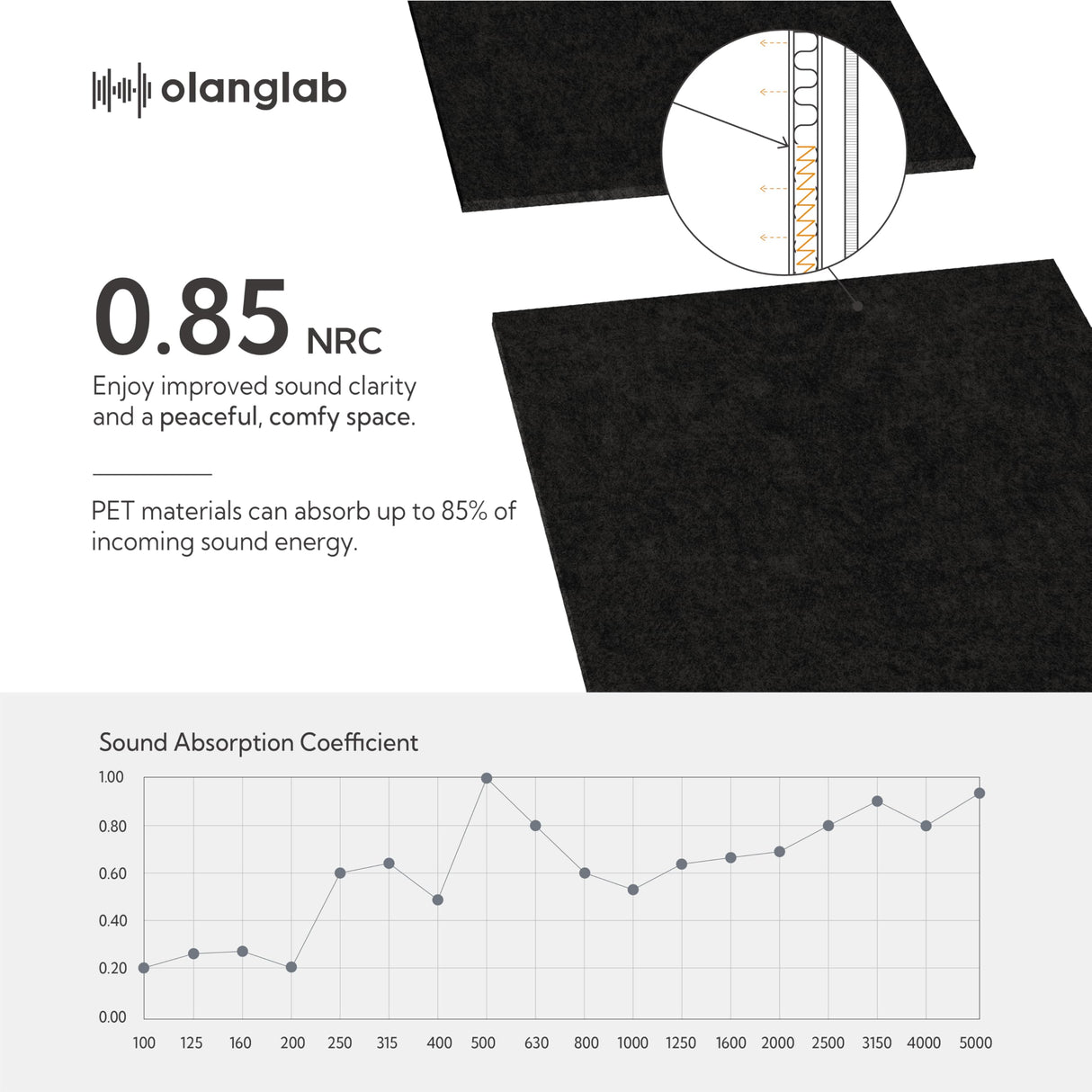 olanglab

0.85 NRC

Enjoy improved sound clarity and a peaceful, comfy space.

PET materials can absorb up to 85% of incoming sound energy.

Sound Absorption Coefficient

1.00
0.80
0.60
0.40
0.20
0.00

100 125 160 200 250 315 400 500 630 800 1000 1250 1600 2000 2500 3150 4000 5000